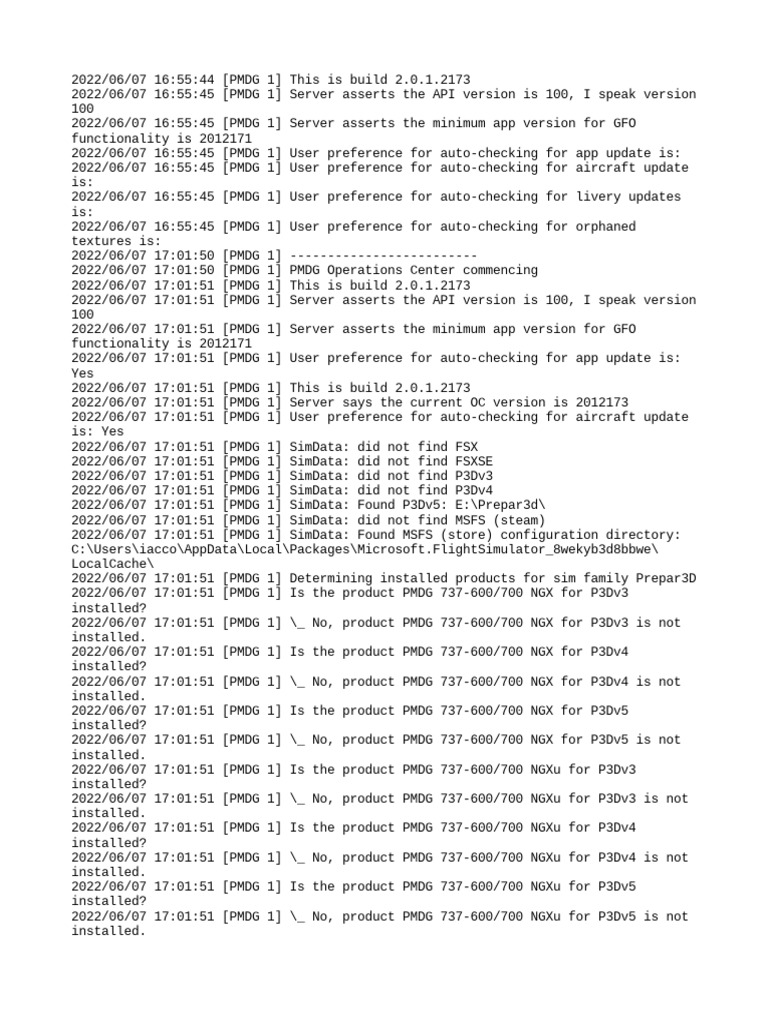 2022/06/07 16:55:44 [PMDG 1] This is build 2.0.1.2173
2022/06/07 16:55:45 [PMDG 1] Server asserts the API version is 100, I speak version 100
2022/06/07 16:55:45 [PMDG 1] Server asserts the minimum app version for GFO functionality is 2012171
2022/06/07 16:55:45 [PMDG 1] User preference for auto-checking for app update is:
2022/06/07 16:55:45 [PMDG 1] User preference for auto-checking for aircraft update is:
2022/06/07 16:55:45 [PMDG 1] User preference for auto-checking for livery updates is:
2022/06/07 16:55:45 [PMDG 1] User preference for auto-checking for orphaned textures is:
2022/06/07 17:01:50 [PMDG 1] -------------------------
2022/06/07 17:01:50 [PMDG 1] PMDG Operations Center commencing
2022/06/07 17:01:51 [PMDG 1] This is build 2.0.1.2173
2022/06/07 17:01:51 [PMDG 1] Server asserts the API version is 100, I speak version 100
2022/06/07 17:01:51 [PMDG 1] Server asserts the minimum app version for GFO functionality is 2012171
2022/06/07 17:01:51 [PMDG 1] User preference for auto-checking for app update is: Yes
2022/06/07 17:01:51 [PMDG 1] This is build 2.0.1.2173
2022/06/07 17:01:51 [PMDG 1] Server says the current OC version is 2012173
2022/06/07 17:01:51 [PMDG 1] User preference for auto-checking for aircraft update is: Yes
2022/06/07 17:01:51 [PMDG 1] SimData: did not find FSX
2022/06/07 17:01:51 [PMDG 1] SimData: did not find FSXSE
2022/06/07 17:01:51 [PMDG 1] SimData: did not find P3Dv3
2022/06/07 17:01:51 [PMDG 1] SimData: did not find P3Dv4
2022/06/07 17:01:51 [PMDG 1] SimData: Found P3Dv5: E:\Prepar3d\
2022/06/07 17:01:51 [PMDG 1] SimData: did not find MSFS (steam)
2022/06/07 17:01:51 [PMDG 1] SimData: Found MSFS (store) configuration directory: C:\Users\iacco\AppData\Local\Packages\Microsoft.FlightSimulator_8wekyb3d8bbwe\LocalCache\
2022/06/07 17:01:51 [PMDG 1] Determining installed products for sim family Prepar3D
2022/06/07 17:01:51 [PMDG 1] Is the product PMDG 737-600/700 NGX for P3Dv3 installed?
2022/06/07 17:01:51 [PMDG 1] \_ No, product PMDG 737-600/700 NGX for P3Dv3 is not installed.
2022/06/07 17:01:51 [PMDG 1] Is the product PMDG 737-600/700 NGX for P3Dv4 installed?
2022/06/07 17:01:51 [PMDG 1] \_ No, product PMDG 737-600/700 NGX for P3Dv4 is not installed.
2022/06/07 17:01:51 [PMDG 1] Is the product PMDG 737-600/700 NGX for P3Dv5 installed?
2022/06/07 17:01:51 [PMDG 1] \_ No, product PMDG 737-600/700 NGX for P3Dv5 is not installed.
2022/06/07 17:01:51 [PMDG 1] Is the product PMDG 737-600/700 NGXu for P3Dv3 installed?
2022/06/07 17:01:51 [PMDG 1] \_ No, product PMDG 737-600/700 NGXu for P3Dv3 is not installed.
2022/06/07 17:01:51 [PMDG 1] Is the product PMDG 737-600/700 NGXu for P3Dv4 installed?
2022/06/07 17:01:51 [PMDG 1] \_ No, product PMDG 737-600/700 NGXu for P3Dv4 is not installed.
2022/06/07 17:01:51 [PMDG 1] Is the product PMDG 737-600/700 NGXu for P3Dv5 installed?
2022/06/07 17:01:51 [PMDG 1] \_ No, product PMDG 737-600/700 NGXu for P3Dv5 is not installed.